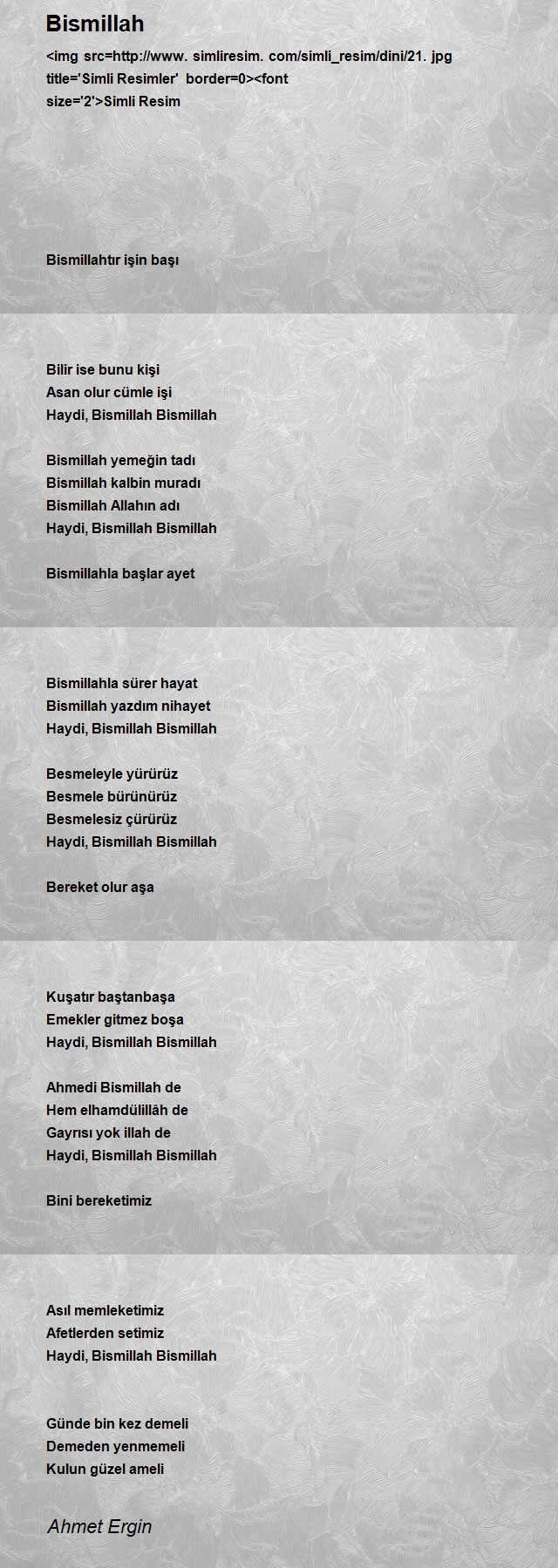 Bismillah

<img src=http://www. simliresim. com/simli_resim/dini/21. jpg title='Simli Resimler' border=0><font size='2'>Simli Resim

Bismillahtır işin başı

Bilir ise bunu kişi
Asan olur cümle işi
Haydi, Bismillah Bismillah

Bismillah yemeğin tadı
Bismillah kalbin muradı
Bismillah Allahın adı
Haydi, Bismillah Bismillah

Bismillahla başlar ayet

Bismillahla sürer hayat
Bismillah yazdım nihayet
Haydi, Bismillah Bismillah

Besmeleyle yürürüz
Besmele bürünürüz
Besmelesiz çürürüz
Haydi, Bismillah Bismillah

Bereket olur aşa

Kuşatır baştanbaşa
Emekler gitmez boşa
Haydi, Bismillah Bismillah

Ahmedi Bismillah de
Hem elhamdülillâh de
Gayrısı yok illah de
Haydi, Bismillah Bismillah

Bini bereketimiz

Asıl memleketimiz
Afetlerden setimiz
Haydi, Bismillah Bismillah

Günde bin kez demeli
Demeden yenmemeli
Kulun güzel ameli

Ahmet Ergin